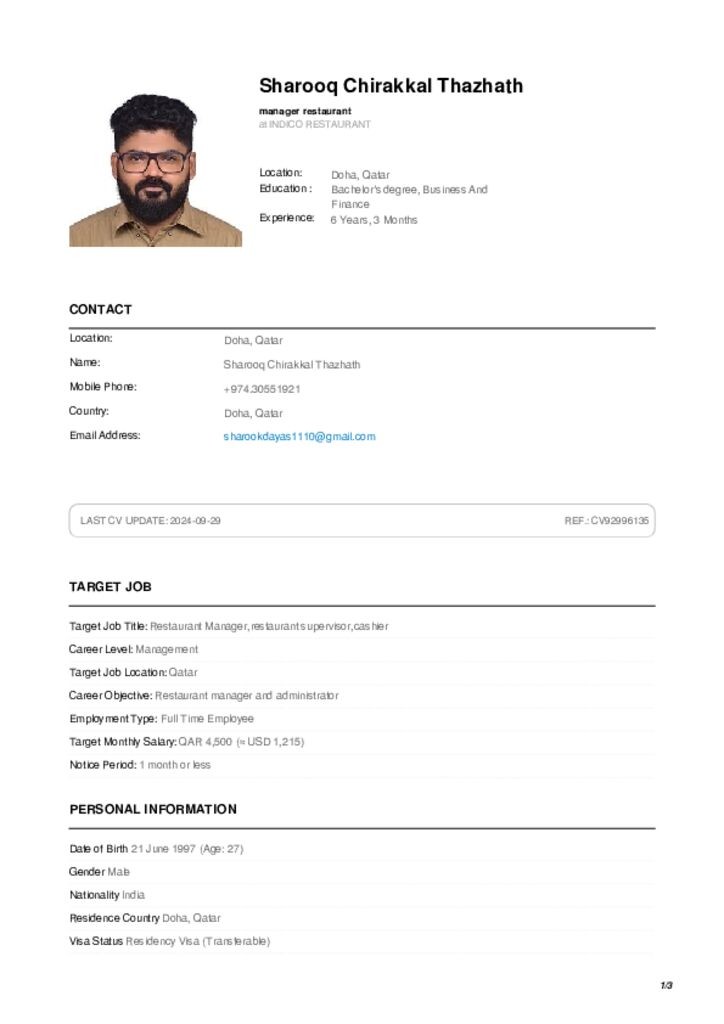 Sharooq Chirakkal Thazhath

manager restaurant
at INDICO RESTAURANT

Location: Doha, Qatar
Education : Bachelor's degree, Business And Finance
Experience: 6 Years, 3 Months

CONTACT

Location: Doha, Qatar
Name: Sharooq Chirakkal Thazhath
Mobile Phone: +974.30551921
Country: Doha, Qatar
Email Address: sharookdayas1110@gmail.com

LAST CV UPDATE: 2024-09-29 REF.: CV92996135

TARGET JOB

Target Job Title: Restaurant Manager, restaurant supervisor,cashier
Career Level: Management
Target Job Location: Qatar
Career Objective: Restaurant manager and administrator
Employment Type: Full Time Employee
Target Monthly Salary: QAR 4,500 (≈ USD 1,215)
Notice Period: 1 month or less

PERSONAL INFORMATION

Date of Birth 21 June 1997 (Age: 27)
Gender Male
Nationality India
Residence Country Doha, Qatar
Visa Status Residency Visa (Transferable)

1/3